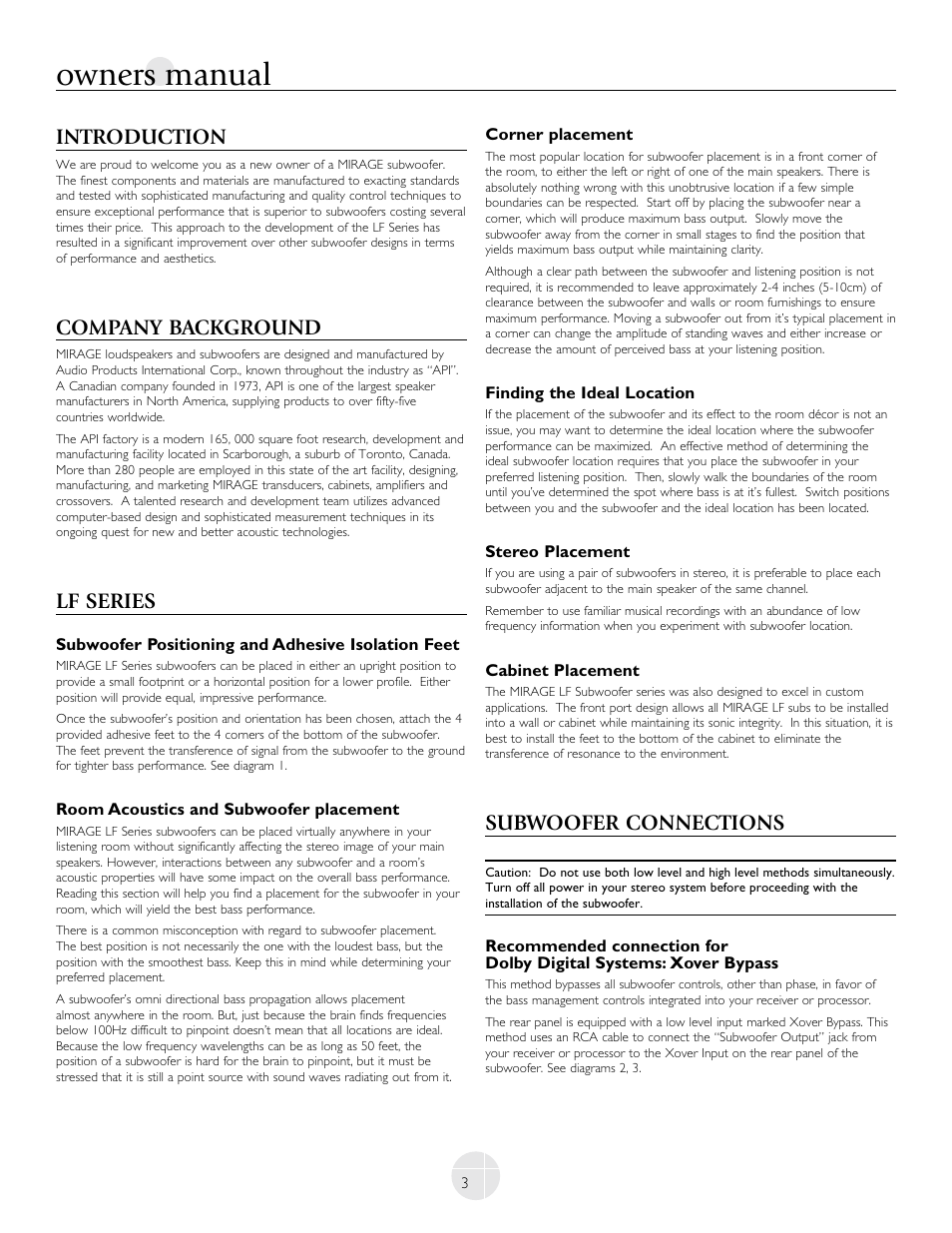 owners manual

INTRODUCTION

We are proud to welcome you as a new owner of a MIRAGE subwoofer. The finest components and materials are manufactured to exacting standards and tested with sophisticated manufacturing and quality control techniques to ensure exceptional performance that is superior to subwoofers costing several times their price. This approach to the development of the LF Series has resulted in a significant improvement over other subwoofer designs in terms of performance and aesthetics.

COMPANY BACKGROUND

MIRAGE loudspeakers and subwoofers are designed and manufactured by Audio Products International Corp., known throughout the industry as "API". A Canadian company founded in 1973, API is one of the largest speaker manufacturers in North America, supplying products to over fifty-five countries worldwide.

The API factory is a modern 165, 000 square foot research, development and manufacturing facility located in Scarborough, a suburb of Toronto, Canada. More than 280 people are employed in this state of the art facility, designing, manufacturing, and marketing MIRAGE transducers, cabinets, amplifiers and crossovers. A talented research and development team utilizes advanced computer-based design and sophisticated measurement techniques in its ongoing quest for new and better acoustic technologies.

LF SERIES

Subwoofer Positioning and Adhesive Isolation Feet

MIRAGE LF Series subwoofers can be placed in either an upright position to provide a small footprint or a horizontal position for a lower profile. Either position will provide equal, impressive performance.

Once the subwoofer's position and orientation has been chosen, attach the 4 provided adhesive feet to the 4 corners of the bottom of the subwoofer. The feet prevent the transference of signal from the subwoofer to the ground for tighter bass performance. See diagram 1.

Room Acoustics and Subwoofer placement

MIRAGE LF Series subwoofers can be placed virtually anywhere in your listening room without significantly affecting the stereo image of your main speakers. However, interactions between any subwoofer and a room's acoustic properties will have some impact on the overall bass performance. Reading this section will help you find a placement for the subwoofer in your room, which will yield the best bass performance.

There is a common misconception with regard to subwoofer placement. The best position is not necessarily the one with the loudest bass, but the position with the smoothest bass. Keep this in mind while determining your preferred placement.

A subwoofer's omni directional bass propagation allows placement almost anywhere in the room. But, just because the brain finds frequencies below 100Hz difficult to pinpoint doesn't mean that all locations are ideal. Because the low frequency wavelengths can be as long as 50 feet, the position of a subwoofer is hard for the brain to pinpoint, but it must be stressed that it is still a point source with sound waves radiating out from it.

Corner placement

The most popular location for subwoofer placement is in a front corner of the room, to either the left or right of one of the main speakers. There is absolutely nothing wrong with this unobtrusive location if a few simple boundaries can be respected. Start off by placing the subwoofer near a corner, which will produce maximum bass output. Slowly move the subwoofer away from the corner in small stages to find the position that yields maximum bass output while maintaining clarity.

Although a clear path between the subwoofer and listening position is not required, it is recommended to leave approximately 2-4 inches (5-10cm) of clearance between the subwoofer and walls or room furnishings to ensure maximum performance. Moving a subwoofer out from it's typical placement in a corner can change the amplitude of standing waves and either increase or decrease the amount of perceived bass at your listening position.

Finding the Ideal Location

If the placement of the subwoofer and its effect to the room décor is not an issue, you may want to determine the ideal location where the subwoofer performance can be maximized. An effective method of determining the ideal subwoofer location requires that you place the subwoofer in your preferred listening position. Then, slowly walk the boundaries of the room until you've determined the spot where bass is at it's fullest. Switch positions between you and the subwoofer and the ideal location has been located.

Stereo Placement

If you are using a pair of subwoofers in stereo, it is preferable to place each subwoofer adjacent to the main speaker of the same channel.

Remember to use familiar musical recordings with an abundance of low frequency information when you experiment with subwoofer location.

Cabinet Placement

The MIRAGE LF Subwoofer series was also designed to excel in custom applications. The front port design allows all MIRAGE LF subs to be installed into a wall or cabinet while maintaining its sonic integrity. In this situation, it is best to install the feet to the bottom of the cabinet to eliminate the transference of resonance to the environment.

SUBWOOFER CONNECTIONS

Caution: Do not use both low level and high level methods simultaneously. Turn off all power in your stereo system before proceeding with the installation of the subwoofer.

Recommended connection for
Dolby Digital Systems: Xover Bypass

This method bypasses all subwoofer controls, other than phase, in favor of the bass management controls integrated into your receiver or processor.

The rear panel is equipped with a low level input marked Xover Bypass. This method uses an RCA cable to connect the "Subwoofer Output" jack from your receiver or processor to the Xover Input on the rear panel of the subwoofer. See diagrams 2, 3.

3